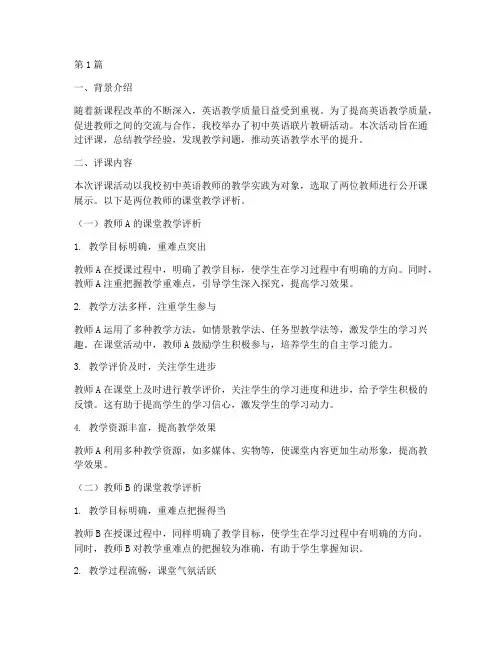 第1篇

一、背景介绍

随着新课程改革的不断深入，英语教学质量日益受到重视。为了提高英语教学质量，促进教师之间的交流与合作，我校举办了初中英语联片教研活动。本次活动旨在通过评课，总结教学经验，发现教学问题，推动英语教学水平的提升。

二、评课内容

本次评课活动以我校初中英语教师的教学实践为对象，选取了两位教师进行公开课展示。以下是两位教师的课堂教学评析。

（一）教师A的课堂教学评析

1. 教学目标明确，重难点突出

教师A在授课过程中，明确了教学目标，使学生在学习过程中有明确的方向。同时，教师A注重把握教学重难点，引导学生深入探究，提高学习效果。

2. 教学方法多样，注重学生参与

教师A运用了多种教学方法，如情景教学法、任务型教学法等，激发学生的学习兴趣。在课堂活动中，教师A鼓励学生积极参与，培养学生的自主学习能力。

3. 教学评价及时，关注学生进步

教师A在课堂上及时进行教学评价，关注学生的学习进度和进步，给予学生积极的反馈。这有助于提高学生的学习信心，激发学生的学习动力。

4. 教学资源丰富，提高教学效果

教师A利用多种教学资源，如多媒体、实物等，使课堂内容更加生动形象，提高教学效果。

（二）教师B的课堂教学评析

1. 教学目标明确，重难点把握得当

教师B在授课过程中，同样明确了教学目标，使学生在学习过程中有明确的方向。同时，教师B对教学重难点的把握较为准确，有助于学生掌握知识。

2. 教学过程流畅，课堂气氛活跃